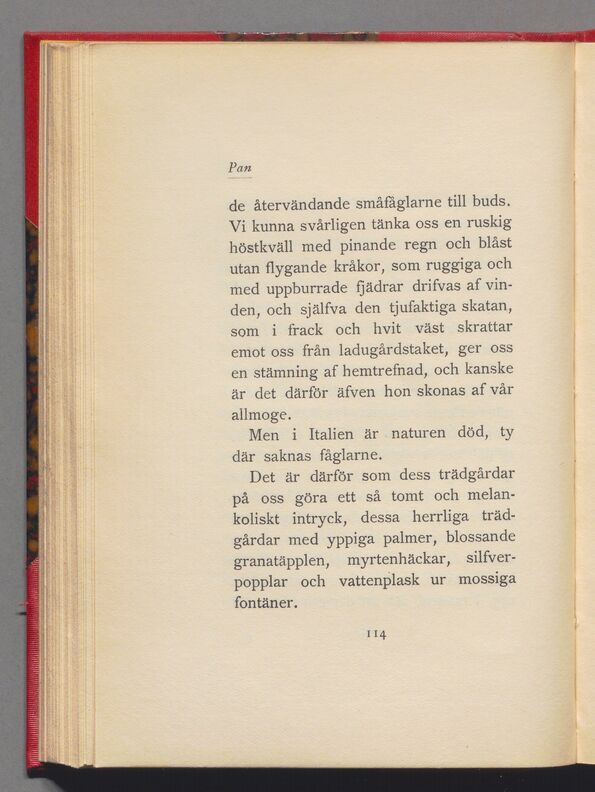 Pan

de återvändande småfåglarne till buds. Vi kunna svårligen tänka oss en ruskig höstkväll med pinande regn och blåst utan flygande kråkor, som ruggiga och med uppburrade fjädrar drifvas af vinden, och själfva den tjufaktiga skatan, som i frack och hvit väst skrattar emot oss från ladugårdstaket, ger oss en stämning af hemtrefnad, och kanske är det därför äfven hon skonas af vår allmoge.

Men i Italien är naturen död, ty där saknas fåglarne.

Det är därför som dess trädgårdar på oss göra ett så tomt och melankoliskt intryck, dessa herrliga trädgårdar med yppiga palmer, blossande granatäpplen, myrtenhäckar, silfverpopplar och vattenplask ur mossiga fontäner.

114